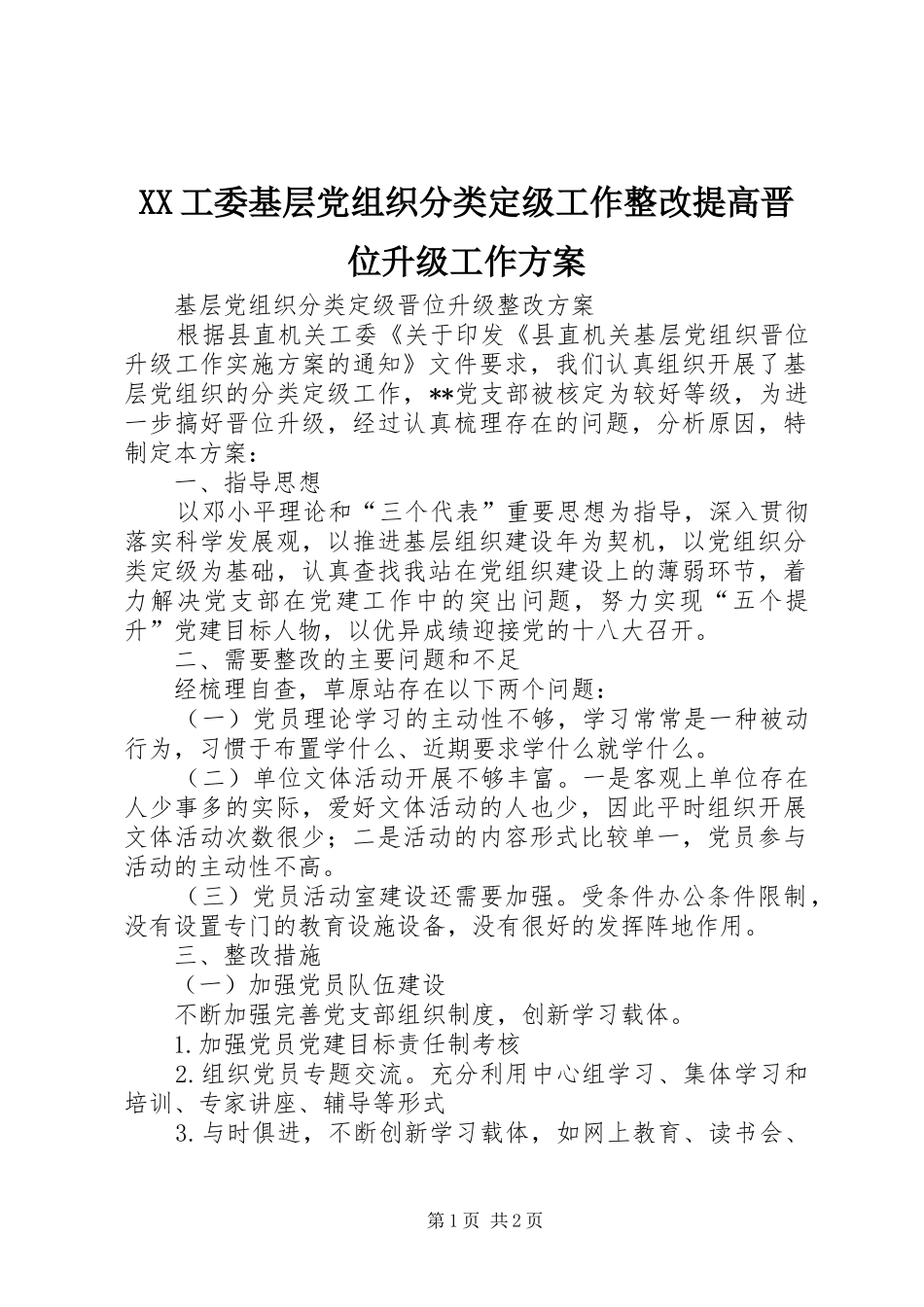 XX工委基层党组织分类定级工作整改提高晋位升级工作方案

基层党组织分类定级晋位升级整改方案

根据县直机关工委《关于印发《县直机关基层党组织晋位升级工作实施方案的通知》文件要求，我们认真组织开展了基层党组织的分类定级工作，**党支部被核定为较好等级，为进一步搞好晋位升级，经过认真梳理存在的问题，分析原因，特制定本方案：

一、指导思想

以邓小平理论和“三个代表”重要思想为指导，深入贯彻落实科学发展观，以推进基层组织建设年为契机，以党组织分类定级为基础，认真查找我站在党组织建设上的薄弱环节，着力解决党支部在党建工作中的突出问题，努力实现“五个提升”党建目标人物，以优异成绩迎接党的十八大召开。

二、需要整改的主要问题和不足

经梳理自查，草原站存在以下两个问题：

（一）党员理论学习的主动性不够，学习常常是一种被动行为，习惯于布置学什么、近期要求学什么就学什么。

（二）单位文体活动开展不够丰富。一是客观上单位存在人少事多的实际，爱好文体活动的人也少，因此平时组织开展文体活动次数很少；二是活动的内容形式比较单一，党员参与活动的主动性不高。

（三）党员活动室建设还需要加强。受条件办公条件限制，没有设置专门的教育设施设备，没有很好的发挥阵地作用。

三、整改措施

（一）加强党员队伍建设

不断加强完善党支部组织制度，创新学习载体。

1.加强党员党建目标责任制考核

2.组织党员专题交流。充分利用中心组学习、集体学习和培训、专家讲座、辅导等形式

3.与时俱进，不断创新学习载体，如网上教育、读书会、

第1页 共2页